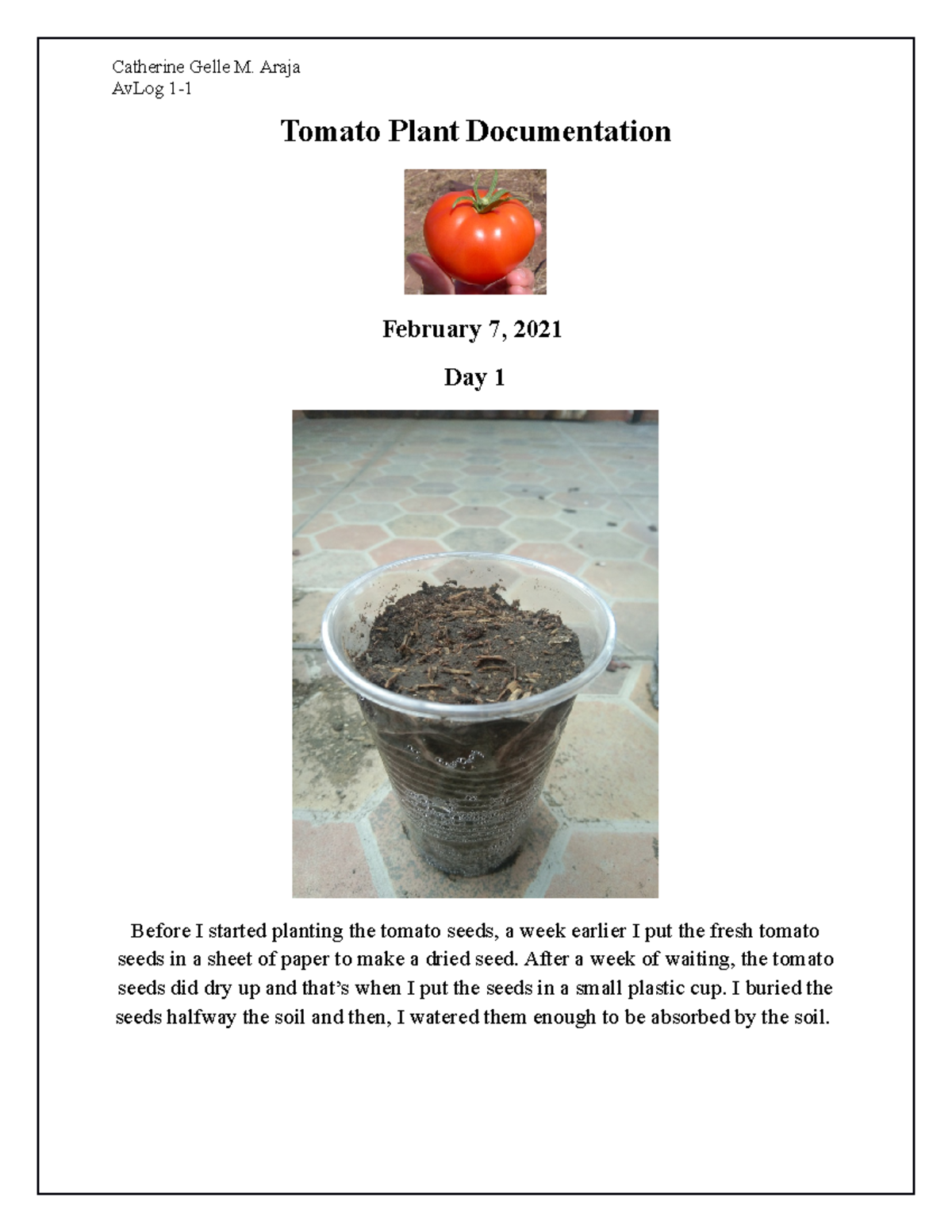 Catherine Gelle M. Araja
AvLog 1-1

Tomato Plant Documentation

February 7, 2021

Day 1

Before I started planting the tomato seeds, a week earlier I put the fresh tomato seeds in a sheet of paper to make a dried seed. After a week of waiting, the tomato seeds did dry up and that's when I put the seeds in a small plastic cup. I buried the seeds halfway the soil and then, I watered them enough to be absorbed by the soil.